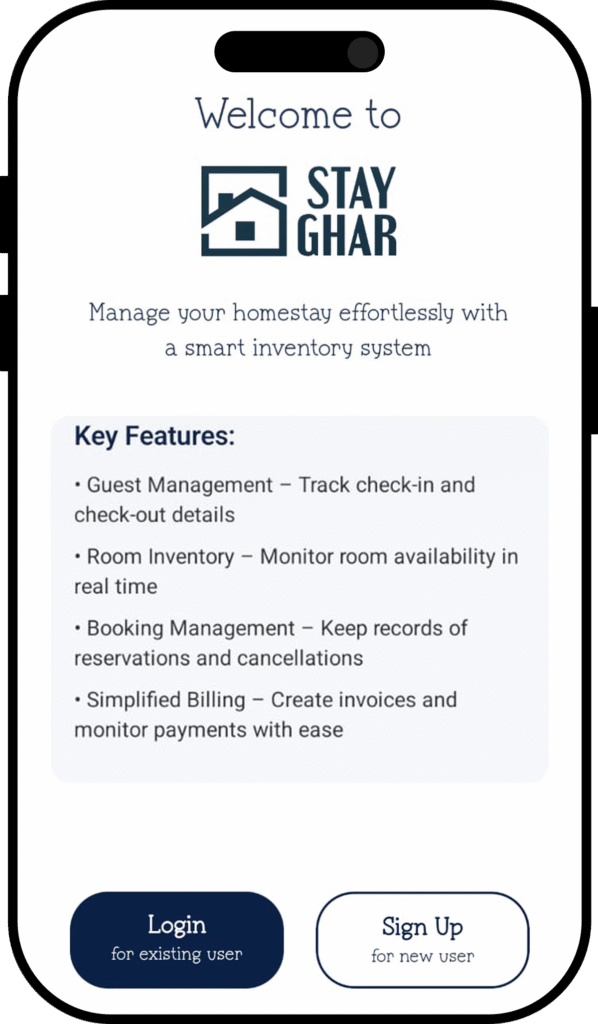 Welcome to

STAY GHAR

Manage your homestay effortlessly with a smart inventory system

Key Features:

• Guest Management – Track check-in and check-out details

• Room Inventory – Monitor room availability in real time

• Booking Management – Keep records of reservations and cancellations

• Simplified Billing – Create invoices and monitor payments with ease

Login
for existing user

Sign Up
for new user